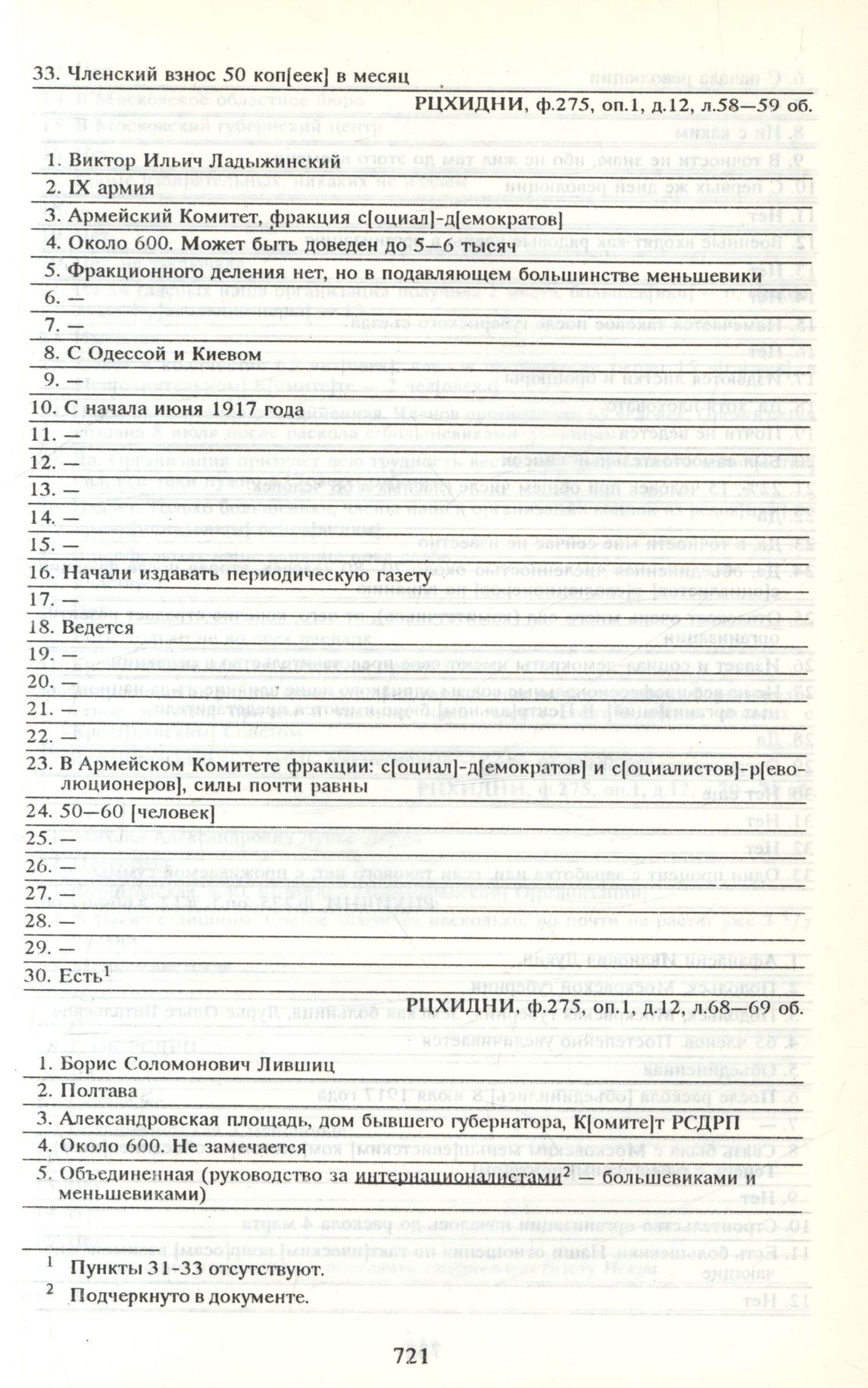 33. Членский взнос 50 коп[еек] в месяц

РЦХИДНИ, ф.275, оп.1, д.12, л.58—59 об.

1. Виктор Ильич Ладыжинский
2. IX армия
3. Армейский Комитет, фракция с[оциал]-д[емократов]
4. Около 600. Может быть доведен до 5—6 тысяч
5. Фракционного деления нет, но в подавляющем большинстве меньшевики
6. —
7. —
8. С Одессой и Киевом
9. —
10. С начала июня 1917 года
11. —
12. —
13. —
14. —
15. —
16. Начали издавать периодическую газету
17. —
18. Ведется
19. —
20. —
21. —
22. —
23. В Армейском Комитете фракции: с[оциал]-д[емократов] и с[оциалистов]-р[еволюционеров], силы почти равны
24. 50—60 [человек]
25. —
26. —
27. —
28. —
29. —
30. Есть$^1$

РЦХИДНИ, ф.275, оп.1, д.12, л.68—69 об.

1. Борис Соломонович Лившиц
2. Полтава
3. Александровская площадь, дом бывшего губернатора, К[омите]т РСДРП
4. Около 600. Не замечается
5. Объединенная (руководство за интернационалистами$^2$ — большевиками и меньшевиками)

$^1$ Пункты 31-33 отсутствуют.
$^2$ Подчеркнуто в документе.

721